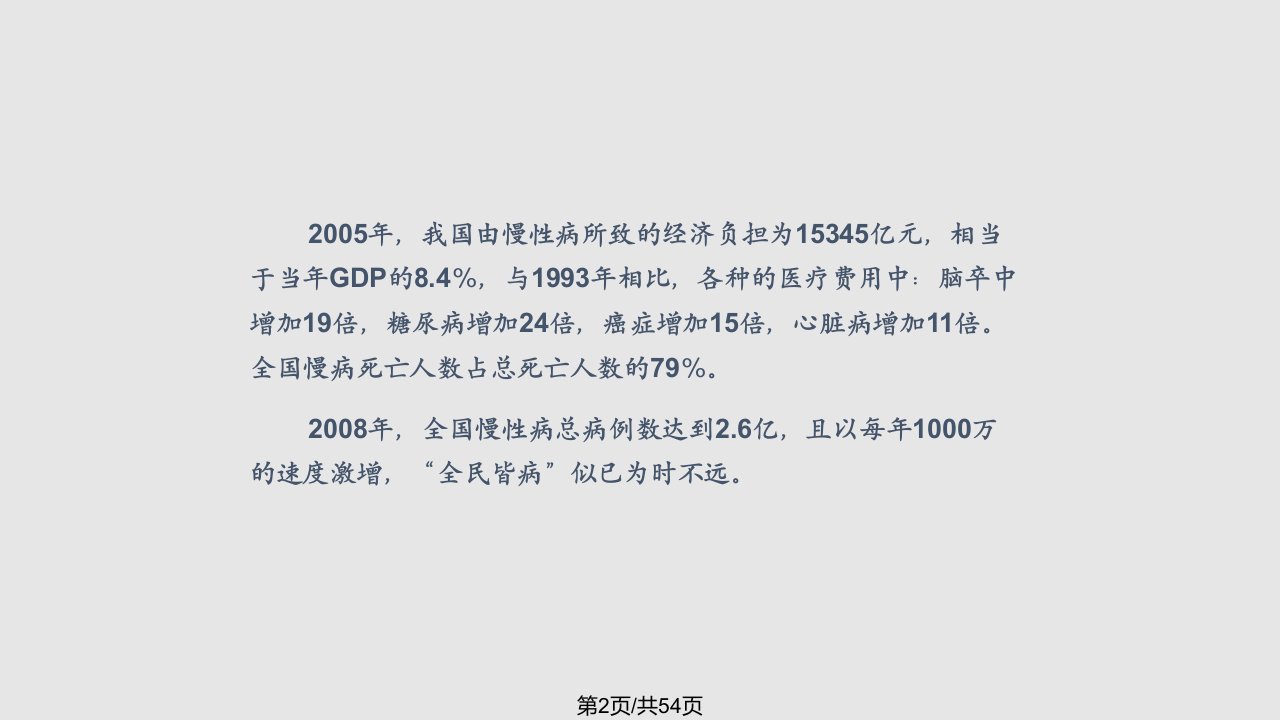 2005年，我国由慢性病所致的经济负担为15345亿元，相当于当年GDP的8.4%，与1993年相比，各种的医疗费用中：脑卒中增加19倍，糖尿病增加24倍，癌症增加15倍，心脏病增加11倍。全国慢病死亡人数占总死亡人数的79%。

2008年，全国慢性病总病例数达到2.6亿，且以每年1000万的速度激增，“全民皆病”似已为时不远。

第2页/共54页